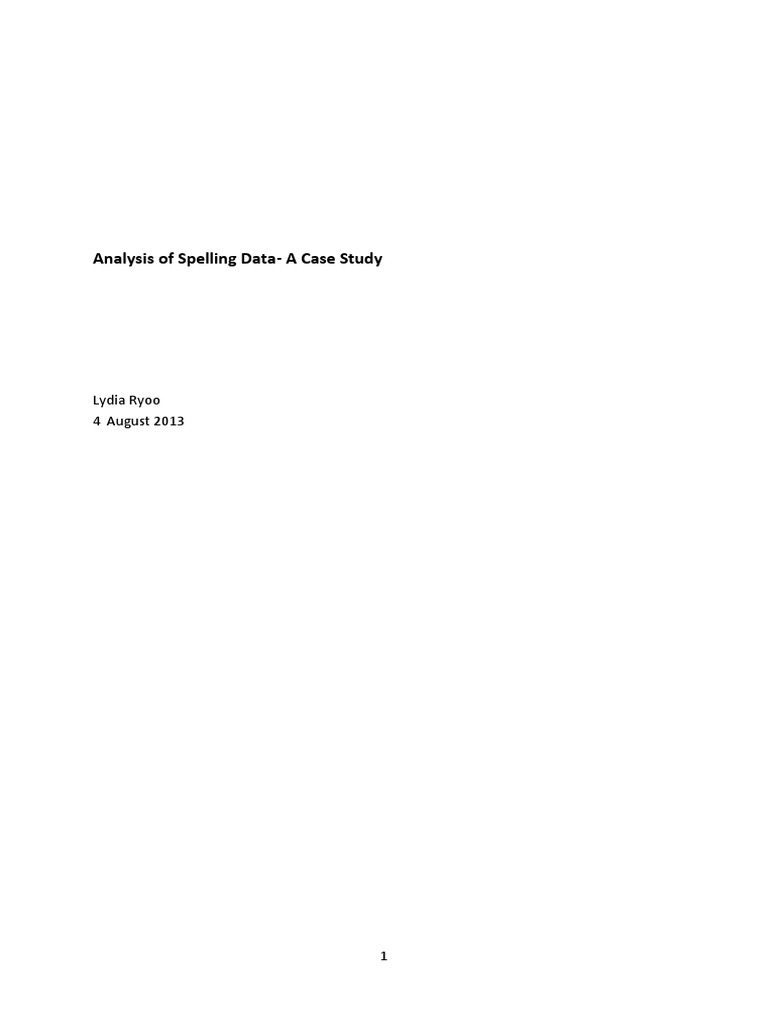 Analysis of Spelling Data- A Case Study

Lydia Ryoo
4 August 2013

1